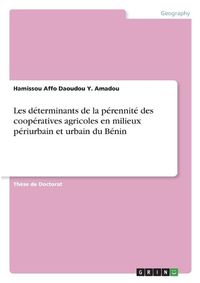 Geography

Hamissou Affo Daoudou Y. Amadou

Les déterminants de la pérennité des coopératives agricoles en milieux périurbain et urbain du Bénin

Thèse de Doctorat

GRIN